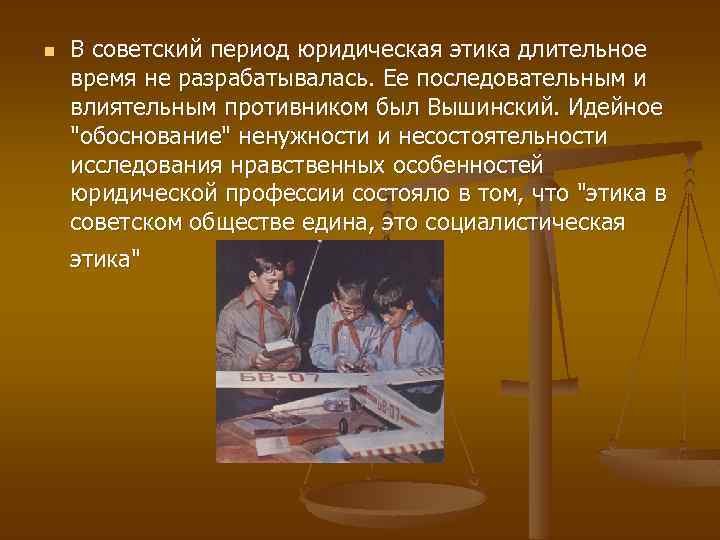 В советский период юридическая этика длительное время не разрабатывалась. Ее последовательным и влиятельным противником был Вышинский. Идейное "обоснование" ненужности и несостоятельности исследования нравственных особенностей юридической профессии состояло в том, что "этика в советском обществе едина, это социалистическая этика"

БВ-07